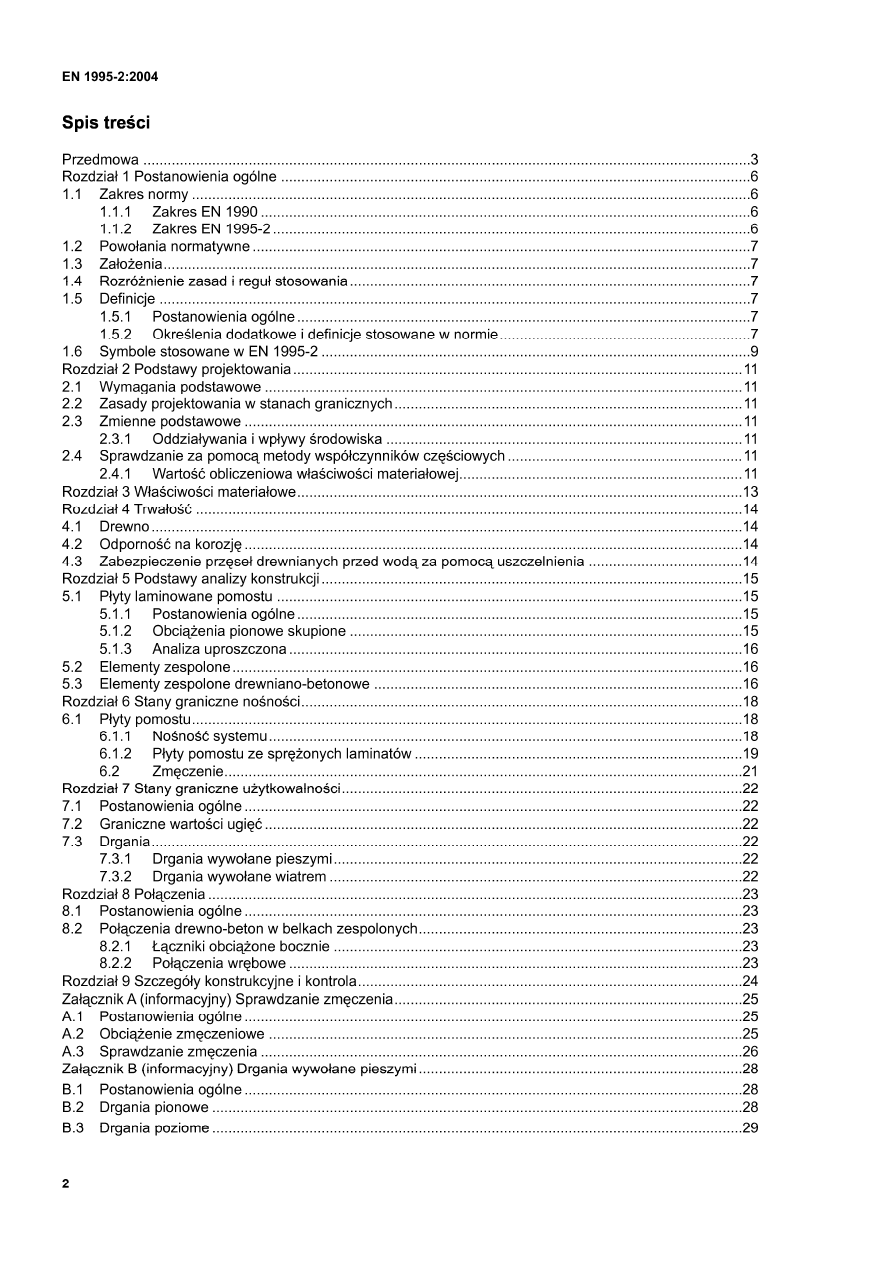 EN 1995-2:2004

Spis treści

Przedmowa ....3
Rozdział 1 Postanowienia ogólne ....6
1.1 Zakres normy ....6
1.1.1 Zakres EN 1990 ....6
1.1.2 Zakres EN 1995-2 ....6
1.2 Powołania normatywne ....7
1.3 Założenia ....7
1.4 Rozróżnienie zasad i reguł stosowania ....7
1.5 Definicje ....7
1.5.1 Postanowienia ogólne ....7
1.5.2 Określenia dodatkowe i definicje stosowane w normie ....7
1.6 Symbole stosowane w EN 1995-2 ....9
Rozdział 2 Podstawy projektowania ....11
2.1 Wymagania podstawowe ....11
2.2 Zasady projektowania w stanach granicznych ....11
2.3 Zmienne podstawowe ....11
2.3.1 Oddziaływania i wpływy środowiska ....11
2.4 Sprawdzanie za pomocą metody współczynników częściowych ....11
2.4.1 Wartość obliczeniowa właściwości materiałowej ....11
Rozdział 3 Właściwości materiałowe ....13
Rozdział 4 Trwałość ....14
4.1 Drewno ....14
4.2 Odporność na korozję ....14
4.3 Zabezpieczenie przęseł drewnianych przed wodą za pomocą uszczelnienia ....14
Rozdział 5 Podstawy analizy konstrukcji ....15
5.1 Płyty laminowane pomostu ....15
5.1.1 Postanowienia ogólne ....15
5.1.2 Obciążenia pionowe skupione ....15
5.1.3 Analiza uproszczona ....16
5.2 Elementy zespolone ....16
5.3 Elementy zespolone drewniano-betonowe ....16
Rozdział 6 Stany graniczne nośności ....18
6.1 Płyty pomostu ....18
6.1.1 Nośność systemu ....18
6.1.2 Płyty pomostu ze sprężonych laminatów ....19
6.2 Zmęczenie ....21
Rozdział 7 Stany graniczne użytkowalności ....22
7.1 Postanowienia ogólne ....22
7.2 Graniczne wartości ugięć ....22
7.3 Drgania ....22
7.3.1 Drgania wywołane pieszymi ....22
7.3.2 Drgania wywołane wiatrem ....22
Rozdział 8 Połączenia ....23
8.1 Postanowienia ogólne ....23
8.2 Połączenia drewno-beton w belkach zespolonych ....23
8.2.1 Łączniki obciążone bocznie ....23
8.2.2 Połączenia wrębowe ....23
Rozdział 9 Szczegóły konstrukcyjne i kontrola ....24
Załącznik A (informacyjny) Sprawdzanie zmęczenia ....25
A.1 Postanowienia ogólne ....25
A.2 Obciążenie zmęczeniowe ....25
A.3 Sprawdzanie zmęczenia ....26
Załącznik B (informacyjny) Drgania wywołane pieszymi ....28
B.1 Postanowienia ogólne ....28
B.2 Drgania pionowe ....28
B.3 Drgania poziome ....29

2